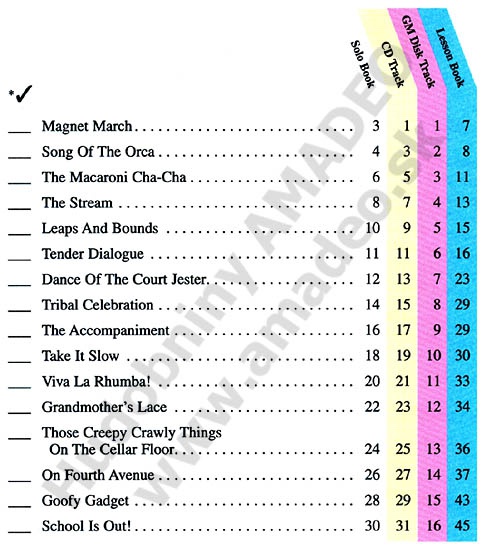 | *✓ | | Solo Book | CD Track | GM Disk Track | Lesson Book |
|---|---|---|---|---|---|
| ___ | Magnet March | 3 | 1 | 1 | 7 |
| ___ | Song Of The Orca | 4 | 3 | 2 | 8 |
| ___ | The Macaroni Cha-Cha | 6 | 5 | 3 | 11 |
| ___ | The Stream | 8 | 7 | 4 | 13 |
| ___ | Leaps And Bounds | 10 | 9 | 5 | 15 |
| ___ | Tender Dialogue | 11 | 11 | 6 | 16 |
| ___ | Dance Of The Court Jester | 12 | 13 | 7 | 23 |
| ___ | Tribal Celebration | 14 | 15 | 8 | 29 |
| ___ | The Accompaniment | 16 | 17 | 9 | 29 |
| ___ | Take It Slow | 18 | 19 | 10 | 30 |
| ___ | Viva La Rhumba! | 20 | 21 | 11 | 33 |
| ___ | Grandmother's Lace | 22 | 23 | 12 | 34 |
| ___ | Those Creepy Crawly Things On The Cellar Floor | 24 | 25 | 13 | 36 |
| ___ | On Fourth Avenue | 26 | 27 | 14 | 37 |
| ___ | Goofy Gadget | 28 | 29 | 15 | 43 |
| ___ | School Is Out! | 30 | 31 | 16 | 45 |

Hudobniny AMADEO
www.amadeo.sk